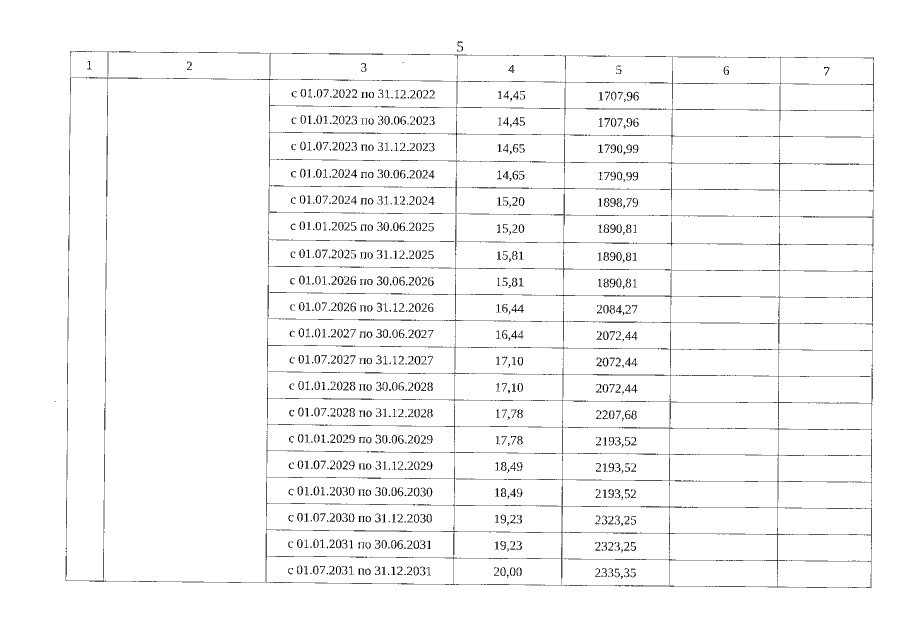 5

| 1 | 2 | 3 | 4 | 5 | 6 | 7 |
|---|---|---|---|---|---|---|
| | | с 01.07.2022 по 31.12.2022 | 14,45 | 1707,96 | | |
| | | с 01.01.2023 по 30.06.2023 | 14,45 | 1707,96 | | |
| | | с 01.07.2023 по 31.12.2023 | 14,65 | 1790,99 | | |
| | | с 01.01.2024 по 30.06.2024 | 14,65 | 1790,99 | | |
| | | с 01.07.2024 по 31.12.2024 | 15,20 | 1898,79 | | |
| | | с 01.01.2025 по 30.06.2025 | 15,20 | 1890,81 | | |
| | | с 01.07.2025 по 31.12.2025 | 15,81 | 1890,81 | | |
| | | с 01.01.2026 по 30.06.2026 | 15,81 | 1890,81 | | |
| | | с 01.07.2026 по 31.12.2026 | 16,44 | 2084,27 | | |
| | | с 01.01.2027 по 30.06.2027 | 16,44 | 2072,44 | | |
| | | с 01.07.2027 по 31.12.2027 | 17,10 | 2072,44 | | |
| | | с 01.01.2028 по 30.06.2028 | 17,10 | 2072,44 | | |
| | | с 01.07.2028 по 31.12.2028 | 17,78 | 2207,68 | | |
| | | с 01.01.2029 по 30.06.2029 | 17,78 | 2193,52 | | |
| | | с 01.07.2029 по 31.12.2029 | 18,49 | 2193,52 | | |
| | | с 01.01.2030 по 30.06.2030 | 18,49 | 2193,52 | | |
| | | с 01.07.2030 по 31.12.2030 | 19,23 | 2323,25 | | |
| | | с 01.01.2031 по 30.06.2031 | 19,23 | 2323,25 | | |
| | | с 01.07.2031 по 31.12.2031 | 20,00 | 2335,35 | | |